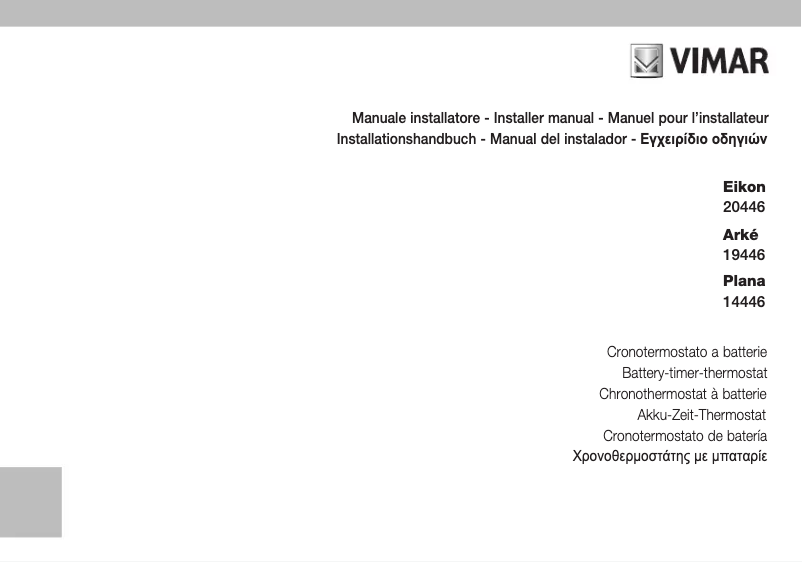 VIMAR

Manuale installatore - Installer manual - Manuel pour l'installateur
Installationshandbuch - Manual del instalador - Εγχειρίδιο οδηγιών

Eikon
20446
Arké
19446
Plana
14446

Cronotermostato a batterie
Battery-timer-thermostat
Chronothermostat à batterie
Akku-Zeit-Thermostat
Cronotermostato de batería
Χρονοθερμοστάτης με μπαταρίε